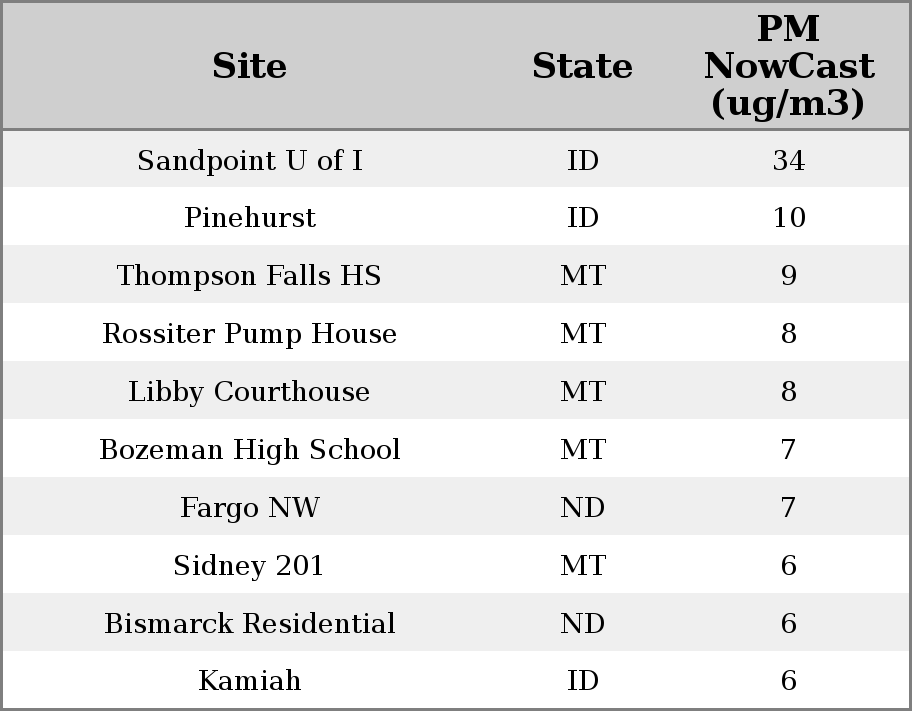 | Site | State | PM NowCast (ug/m3) |
|---|---|---|
| Sandpoint U of I | ID | 34 |
| Pinehurst | ID | 10 |
| Thompson Falls HS | MT | 9 |
| Rossiter Pump House | MT | 8 |
| Libby Courthouse | MT | 8 |
| Bozeman High School | MT | 7 |
| Fargo NW | ND | 7 |
| Sidney 201 | MT | 6 |
| Bismarck Residential | ND | 6 |
| Kamiah | ID | 6 |